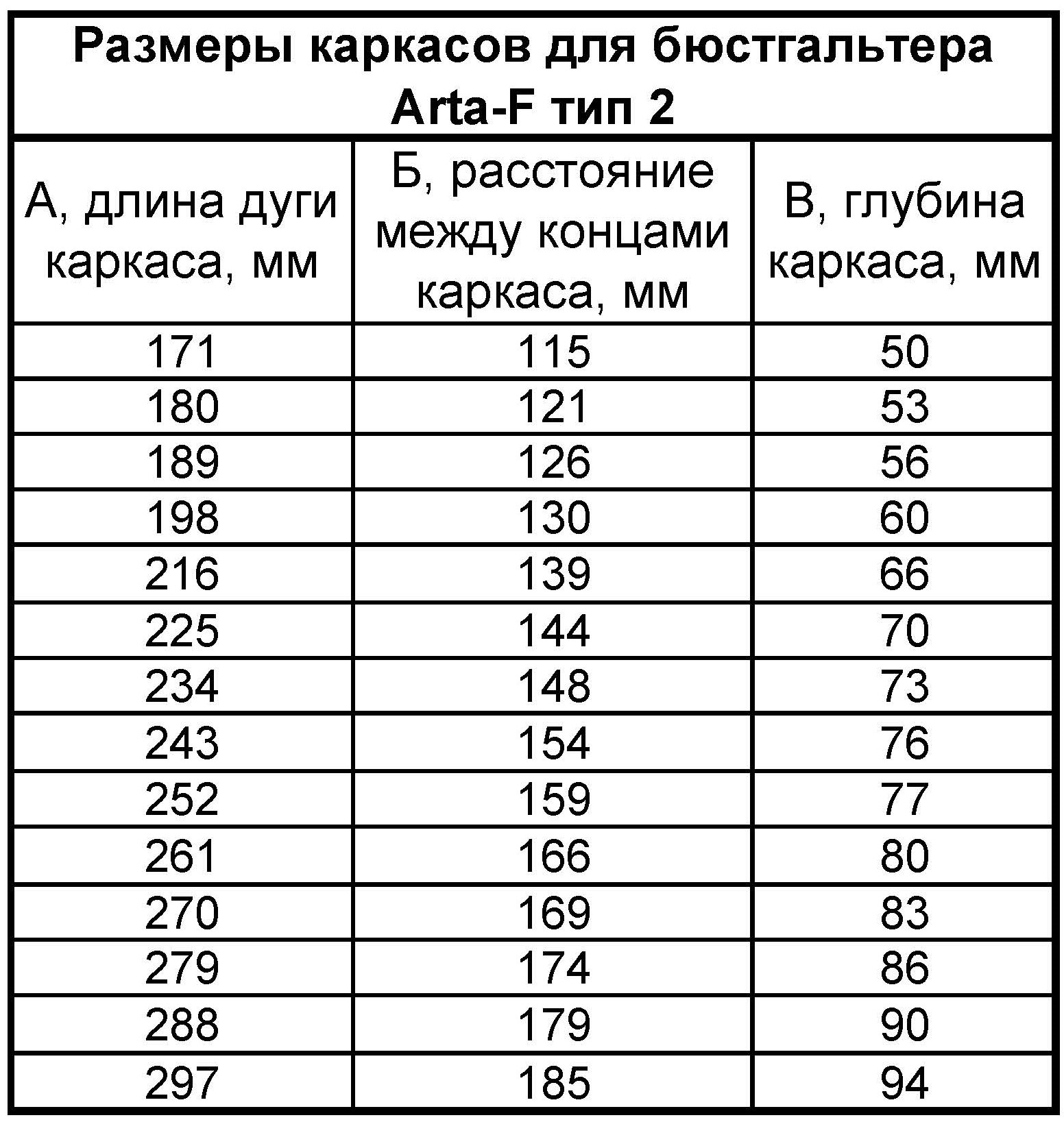 Размеры каркасов для бюстгальтера Arta-F тип 2

| А, длина дуги каркаса, мм | Б, расстояние между концами каркаса, мм | В, глубина каркаса, мм |
|---|---|---|
| 171 | 115 | 50 |
| 180 | 121 | 53 |
| 189 | 126 | 56 |
| 198 | 130 | 60 |
| 216 | 139 | 66 |
| 225 | 144 | 70 |
| 234 | 148 | 73 |
| 243 | 154 | 76 |
| 252 | 159 | 77 |
| 261 | 166 | 80 |
| 270 | 169 | 83 |
| 279 | 174 | 86 |
| 288 | 179 | 90 |
| 297 | 185 | 94 |